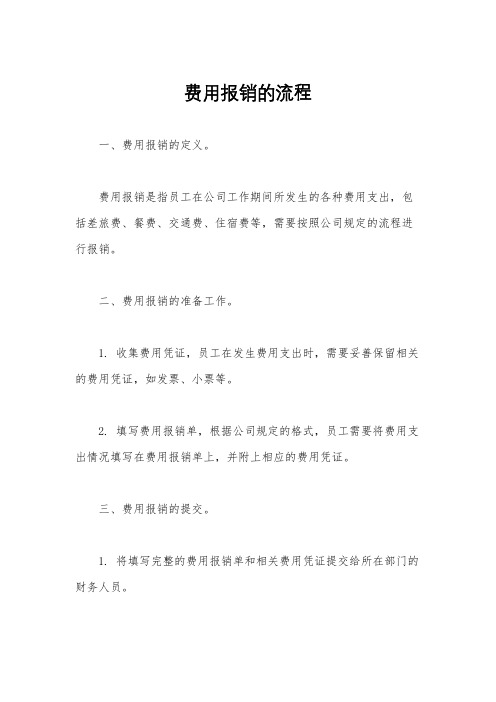 费用报销的流程

一、费用报销的定义。

费用报销是指员工在公司工作期间所发生的各种费用支出，包括差旅费、餐费、交通费、住宿费等，需要按照公司规定的流程进行报销。

二、费用报销的准备工作。

1. 收集费用凭证，员工在发生费用支出时，需要妥善保留相关的费用凭证，如发票、小票等。

2. 填写费用报销单，根据公司规定的格式，员工需要将费用支出情况填写在费用报销单上，并附上相应的费用凭证。

三、费用报销的提交。

1. 将填写完整的费用报销单和相关费用凭证提交给所在部门的财务人员。